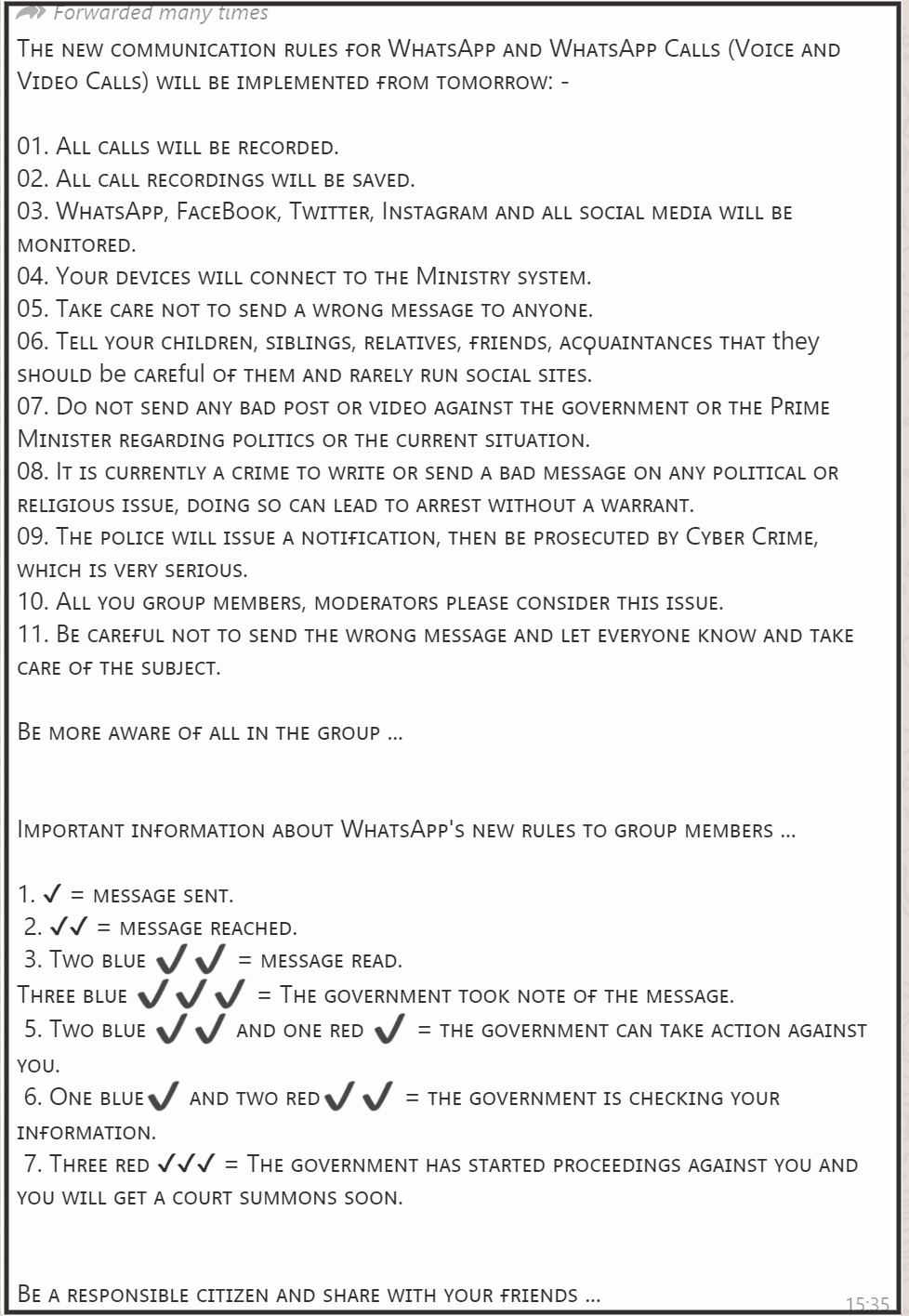 Forwarded many times

The new communication rules for WhatsApp and WhatsApp Calls (Voice and Video Calls) will be implemented from tomorrow: -

01. All calls will be recorded.
02. All call recordings will be saved.
03. WhatsApp, FaceBook, Twitter, Instagram and all social media will be monitored.
04. Your devices will connect to the Ministry system.
05. Take care not to send a wrong message to anyone.
06. Tell your children, siblings, relatives, friends, acquaintances that they should be careful of them and rarely run social sites.
07. Do not send any bad post or video against the government or the Prime Minister regarding politics or the current situation.
08. It is currently a crime to write or send a bad message on any political or religious issue, doing so can lead to arrest without a warrant.
09. The police will issue a notification, then be prosecuted by Cyber Crime, which is very serious.
10. All you group members, moderators please consider this issue.
11. Be careful not to send the wrong message and let everyone know and take care of the subject.

Be more aware of all in the group ...

Important information about WhatsApp's new rules to group members ...

1. ✓ = message sent.
2. ✓✓ = message reached.
3. Two blue ✓✓ = message read.
Three blue ✓✓✓ = The government took note of the message.
5. Two blue ✓✓ and one red ✓ = the government can take action against you.
6. One blue ✓ and two red ✓✓ = the government is checking your information.
7. Three red ✓✓✓ = The government has started proceedings against you and you will get a court summons soon.

Be a responsible citizen and share with your friends ...

15:35